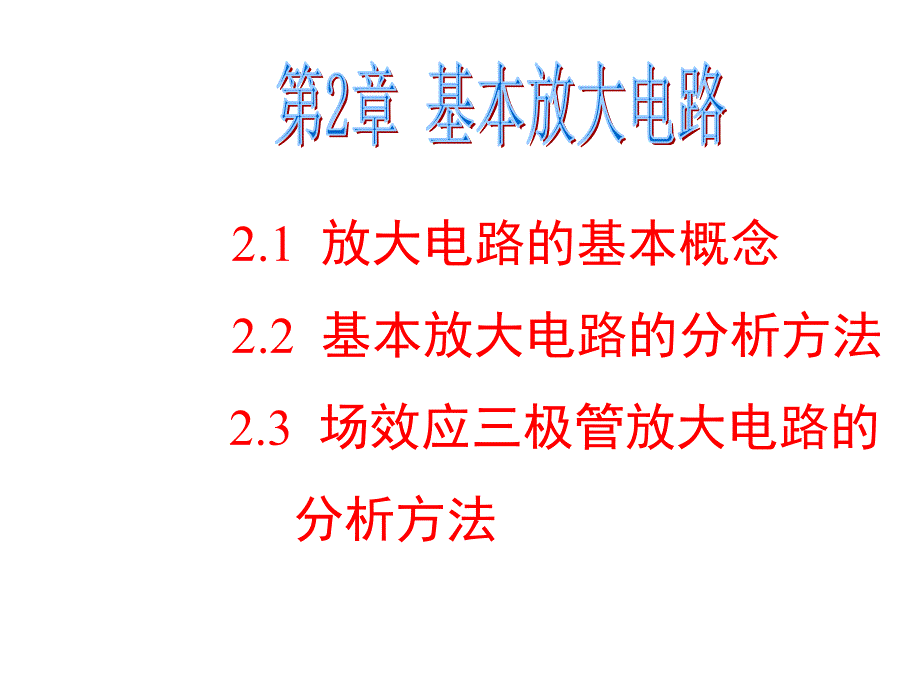 第2章 基本放大电路

2.1 放大电路的基本概念

2.2 基本放大电路的分析方法

2.3 场效应三极管放大电路的分析方法